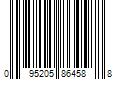 0 95205 86458 8